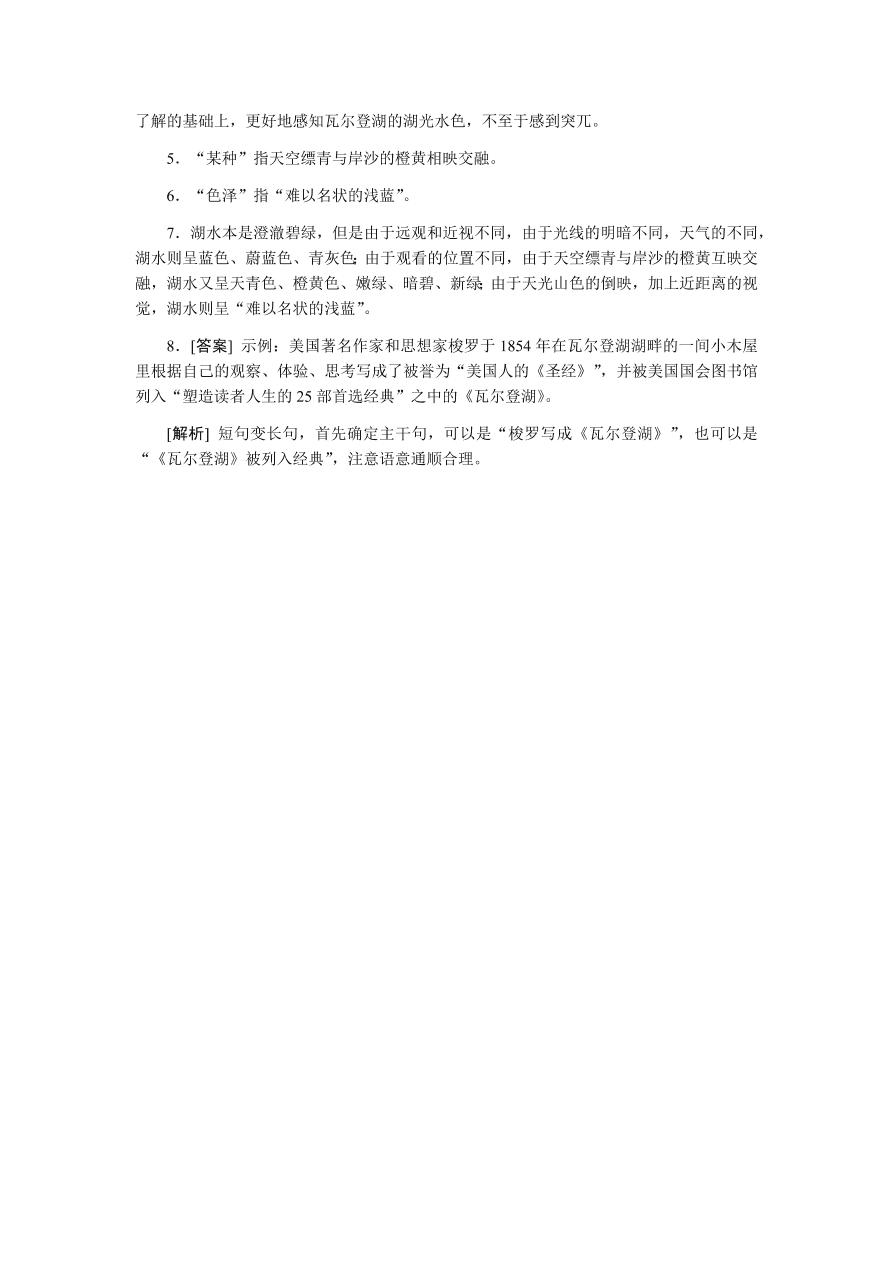 了解的基础上，更好地感知瓦尔登湖的湖光水色，不至于感到突兀。

5．“某种”指天空缥青与岸沙的橙黄相映交融。

6．“色泽”指“难以名状的浅蓝”。

7．湖水本是澄澈碧绿，但是由于远观和近视不同，由于光线的明暗不同，天气的不同，湖水则呈蓝色、蔚蓝色、青灰色；由于观看的位置不同，由于天空缥青与岸沙的橙黄互映交融，湖水又呈天青色、橙黄色、嫩绿、暗碧、新绿；由于天光山色的倒映，加上近距离的视觉，湖水则呈“难以名状的浅蓝”。

8．[答案] 示例：美国著名作家和思想家梭罗于 1854 年在瓦尔登湖湖畔的一间小木屋里根据自己的观察、体验、思考写成了被誉为“美国人的《圣经》”，并被美国国会图书馆列入“塑造读者人生的 25 部首选经典”之中的《瓦尔登湖》。

[解析] 短句变长句，首先确定主干句，可以是“梭罗写成《瓦尔登湖》”，也可以是“《瓦尔登湖》被列入经典”，注意语意通顺合理。